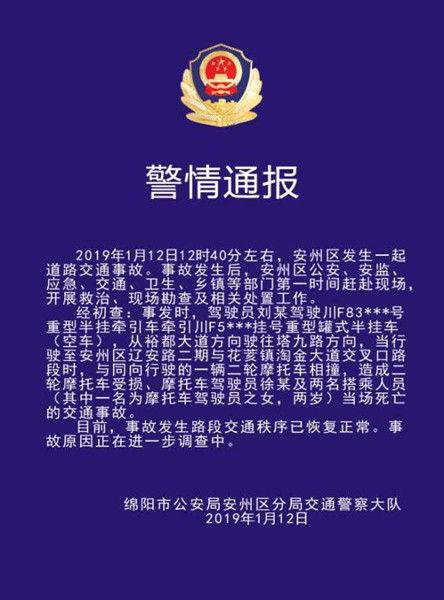 警情通报

2019年1月12日12时40分左右，安州区发生一起道路交通事故。事故发生后，安州区公安、安监、应急、交通、卫生、乡镇等部门第一时间赶赴现场，开展救治、现场勘查及相关处置工作。

经初查：事发时，驾驶员刘某驾驶川F83***号重型半挂牵引车牵引川F5***挂号重型罐式半挂车（空车），从裕都大道方向驶往塔九路方向，当行驶至安州区辽安路二期与花荄镇淘金大道交叉口路段时，与同向行驶的一辆二轮摩托车相撞，造成二轮摩托车受损、摩托车驾驶员徐某及两名搭乘人员（其中一名为摩托车驾驶员之女，两岁）当场死亡的交通事故。

目前，事故发生路段交通秩序已恢复正常。事故原因正在进一步调查中。

绵阳市公安局安州区分局交通警察大队
2019年1月12日